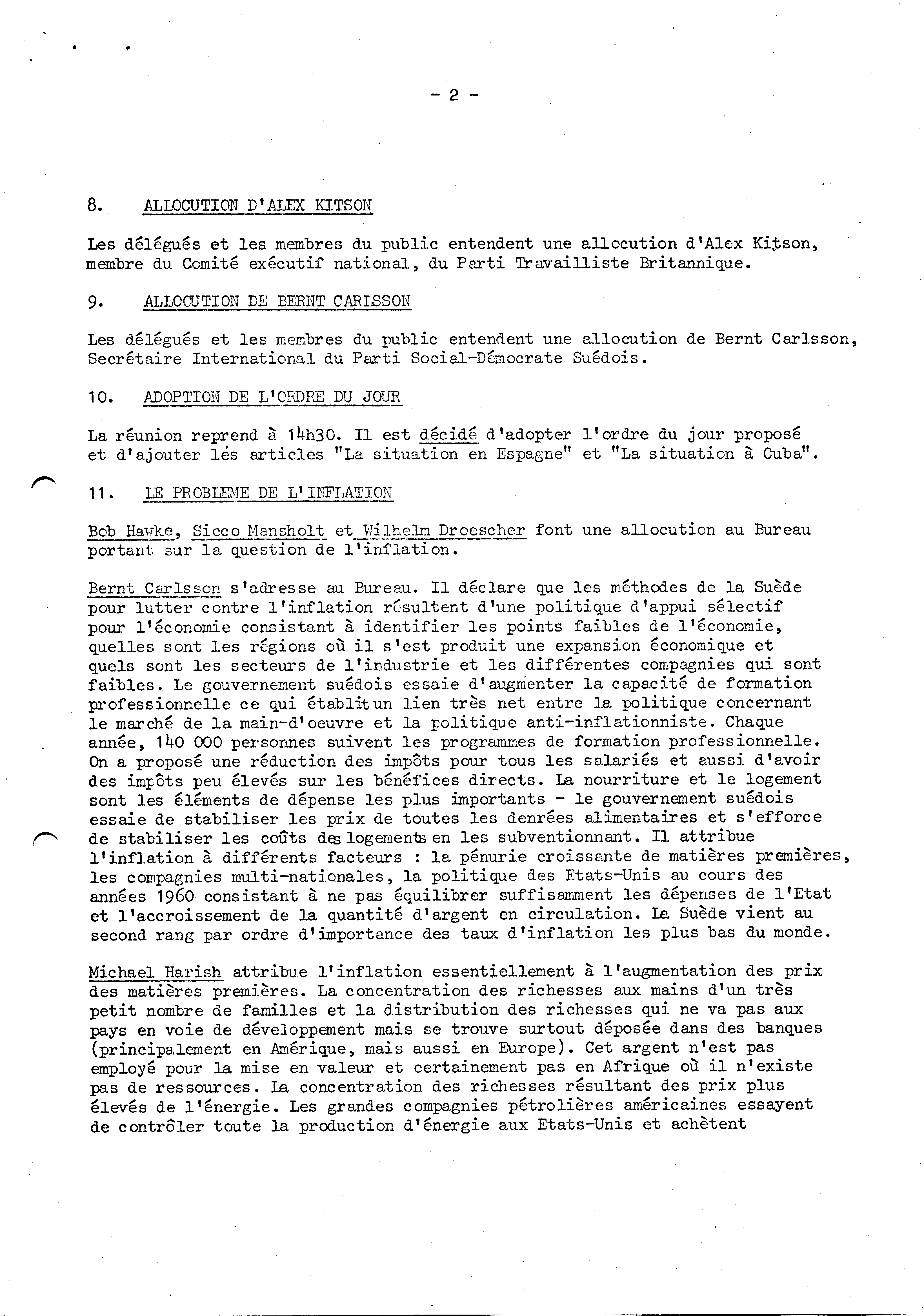 - 2 -

8. ALLOCUTION D'ALEX KITSON

Les délégués et les membres du public entendent une allocution d'Alex Kitson, membre du Comité exécutif national, du Parti Travailliste Britannique.

9. ALLOCUTION DE BERNT CARLSSON

Les délégués et les membres du public entendent une allocution de Bernt Carlsson, Secrétaire International du Parti Social-Démocrate Suédois.

10. ADOPTION DE L'ORDRE DU JOUR

La réunion reprend à 14h30. Il est décidé d'adopter l'ordre du jour proposé et d'ajouter les articles "La situation en Espagne" et "La situation à Cuba".

11. LE PROBLEME DE L'INFLATION

Bob Hawke, Sicco Mansholt et Wilhelm Droescher font une allocution au Bureau portant sur la question de l'inflation.

Bernt Carlsson s'adresse au Bureau. Il déclare que les méthodes de la Suède pour lutter contre l'inflation résultent d'une politique d'appui sélectif pour l'économie consistant à identifier les points faibles de l'économie, quelles sont les régions où il s'est produit une expansion économique et quels sont les secteurs de l'industrie et les différentes compagnies qui sont faibles. Le gouvernement suédois essaie d'augmenter la capacité de formation professionnelle ce qui établit un lien très net entre la politique concernant le marché de la main-d'oeuvre et la politique anti-inflationniste. Chaque année, 140 000 personnes suivent les programmes de formation professionnelle. On a proposé une réduction des impôts pour tous les salariés et aussi d'avoir des impôts peu élevés sur les bénéfices directs. La nourriture et le logement sont les éléments de dépense les plus importants - le gouvernement suédois essaie de stabiliser les prix de toutes les denrées alimentaires et s'efforce de stabiliser les coûts des logements en les subventionnant. Il attribue l'inflation à différents facteurs : la pénurie croissante de matières premières, les compagnies multi-nationales, la politique des Etats-Unis au cours des années 1960 consistant à ne pas équilibrer suffisamment les dépenses de l'Etat et l'accroissement de la quantité d'argent en circulation. La Suède vient au second rang par ordre d'importance des taux d'inflation les plus bas du monde.

Michael Harish attribue l'inflation essentiellement à l'augmentation des prix des matières premières. La concentration des richesses aux mains d'un très petit nombre de familles et la distribution des richesses qui ne va pas aux pays en voie de développement mais se trouve surtout déposée dans des banques (principalement en Amérique, mais aussi en Europe). Cet argent n'est pas employé pour la mise en valeur et certainement pas en Afrique où il n'existe pas de ressources. La concentration des richesses résultant des prix plus élevés de l'énergie. Les grandes compagnies pétrolières américaines essayent de contrôler toute la production d'énergie aux Etats-Unis et achètent